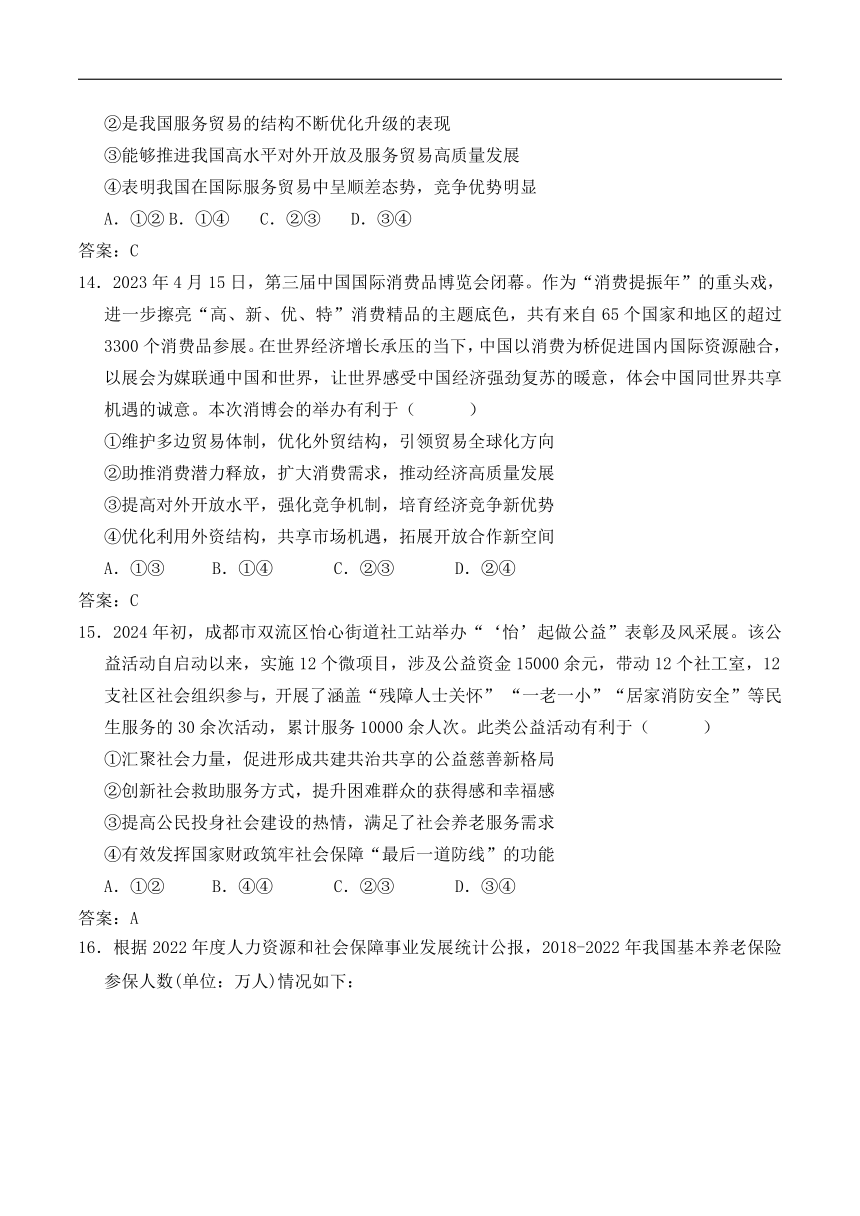 ②是我国服务贸易的结构不断优化升级的表现

③能够推进我国高水平对外开放及服务贸易高质量发展

④表明我国在国际服务贸易中呈顺差态势，竞争优势明显

A．①② B．①④　 C．②③　 D．③④

答案：C

14．2023 年 4 月 15 日，第三届中国国际消费品博览会闭幕。作为“消费提振年”的重头戏，进一步擦亮“高、新、优、特”消费精品的主题底色，共有来自 65 个国家和地区的超过 3300 个消费品参展。在世界经济增长承压的当下，中国以消费为桥促进国内国际资源融合，以展会为媒联通中国和世界，让世界感受中国经济强劲复苏的暖意，体会中国同世界共享机遇的诚意。本次消博会的举办有利于（　　）

①维护多边贸易体制，优化外贸结构，引领贸易全球化方向

②助推消费潜力释放，扩大消费需求，推动经济高质量发展

③提高对外开放水平，强化竞争机制，培育经济竞争新优势

④优化利用外资结构，共享市场机遇，拓展开放合作新空间

A．①③　　B．①④　　C．②③　　D．②④

答案：C

15．2024 年初，成都市双流区怡心街道社工站举办“‘怡’起做公益”表彰及风采展。该公益活动自启动以来，实施 12 个微项目，涉及公益资金 15000 余元，带动 12 个社工室，12 支社区社会组织参与，开展了涵盖“残障人士关怀”“一老一小”“居家消防安全”等民生服务的 30 余次活动，累计服务 10000 余人次。此类公益活动有利于（　　）

①汇聚社会力量，促进形成共建共治共享的公益慈善新格局

②创新社会救助服务方式，提升困难群众的获得感和幸福感

③提高公民投身社会建设的热情，满足了社会养老服务需求

④有效发挥国家财政筑牢社会保障“最后一道防线”的功能

A．①②　　B．④④　　C．②③　　D．③④

答案：A

16．根据 2022 年度人力资源和社会保障事业发展统计公报，2018-2022 年我国基本养老保险参保人数(单位：万人)情况如下：